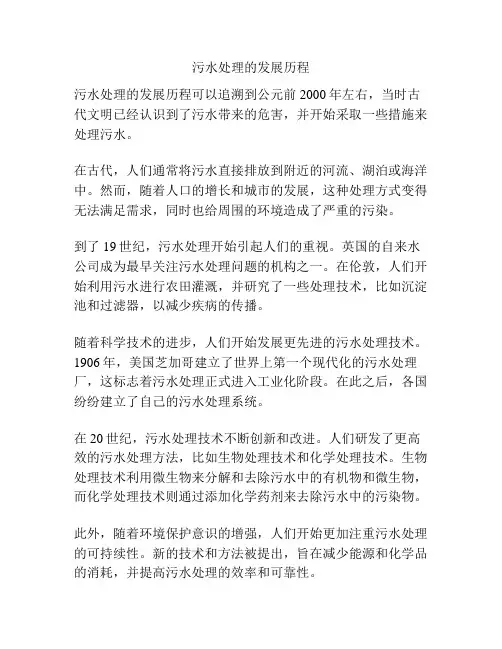 污水处理的发展历程

污水处理的发展历程可以追溯到公元前 2000 年左右，当时古代文明已经认识到了污水带来的危害，并开始采取一些措施来处理污水。

在古代，人们通常将污水直接排放到附近的河流、湖泊或海洋中。然而，随着人口的增长和城市的发展，这种处理方式变得无法满足需求，同时也给周围的环境造成了严重的污染。

到了 19 世纪，污水处理开始引起人们的重视。英国的自来水公司成为最早关注污水处理问题的机构之一。在伦敦，人们开始利用污水进行农田灌溉，并研究了一些处理技术，比如沉淀池和过滤器，以减少疾病的传播。

随着科学技术的进步，人们开始发展更先进的污水处理技术。1906 年，美国芝加哥建立了世界上第一个现代化的污水处理厂，这标志着污水处理正式进入工业化阶段。在此之后，各国纷纷建立了自己的污水处理系统。

在 20 世纪，污水处理技术不断创新和改进。人们研发了更高效的污水处理方法，比如生物处理技术和化学处理技术。生物处理技术利用微生物来分解和去除污水中的有机物和微生物，而化学处理技术则通过添加化学药剂来去除污水中的污染物。

此外，随着环境保护意识的增强，人们开始更加注重污水处理的可持续性。新的技术和方法被提出，旨在减少能源和化学品的消耗，并提高污水处理的效率和可靠性。